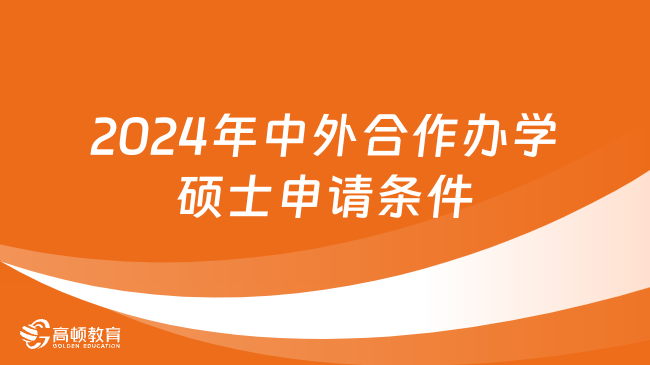 2024年中外合作办学硕士申请条件

高顿教育
GOLDEN EDUCATION